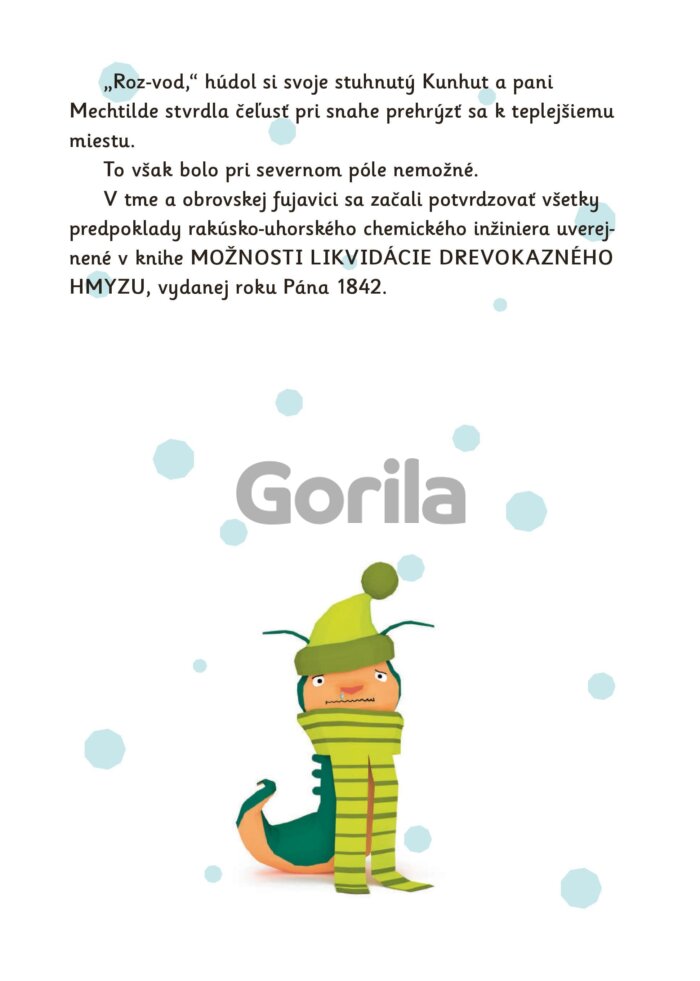 „Roz-vod,“ húdol si svoje stuhnutý Kunhut a pani Mechtilde stvrdla čeľusť pri snahe prehrýzť sa k teplejšiemu miestu.

To však bolo pri severnom póle nemožné.

V tme a obrovskej fujavici sa začali potvrdzovať všetky predpoklady rakúsko-uhorského chemického inžiniera uverejnené v knihe MOŽNOSTI LIKVIDÁCIE DREVOKAZNÉHO HMYZU, vydanej roku Pána 1842.

Gorila